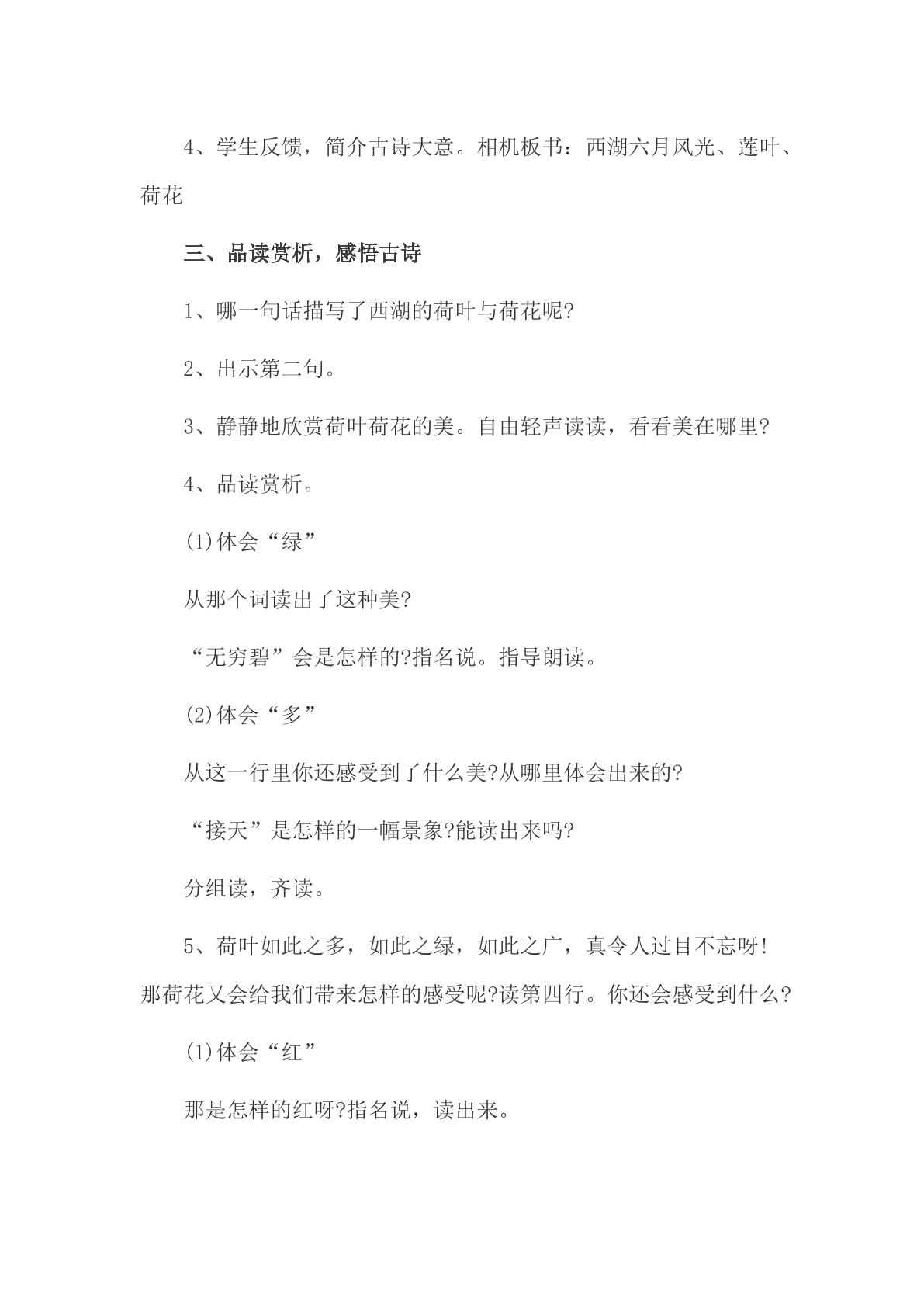 4、学生反馈，简介古诗大意。相机板书：西湖六月风光、莲叶、荷花

三、品读赏析，感悟古诗

1、哪一句话描写了西湖的荷叶与荷花呢?

2、出示第二句。

3、静静地欣赏荷叶荷花的美。自由轻声读读，看看美在哪里?

4、品读赏析。

(1)体会“绿”

从那个词读出了这种美?

“无穷碧”会是怎样的?指名说。指导朗读。

(2)体会“多”

从这一行里你还感受到了什么美?从哪里体会出来的?

“接天”是怎样的一幅景象?能读出来吗?

分组读，齐读。

5、荷叶如此之多，如此之绿，如此之广，真令人过目不忘呀!那荷花又会给我们带来怎样的感受呢?读第四行。你还会感受到什么?

(1)体会“红”

那是怎样的红呀?指名说，读出来。